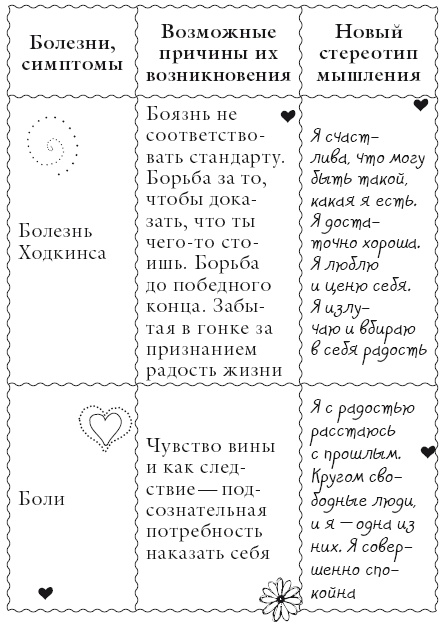 | Болезни, симптомы | Возможные причины их возникновения | Новый стереотип мышления |
|---|---|---|
| Болезнь Ходкинса | Боязнь не соответствовать стандарту. Борьба за то, чтобы доказать, что ты чего-то стоишь. Борьба до победного конца. Забытая в гонке за признанием радость жизни | Я счастлива, что могу быть такой, какая я есть. Я достаточно хороша. Я люблю и ценю себя. Я излучаю и вбираю в себя радость |
| Боли | Чувство вины и как следствие — подсознательная потребность наказать себя | Я с радостью расстаюсь с прошлым. Кругом свободные люди, и я — одна из них. Я совершенно спокойна |